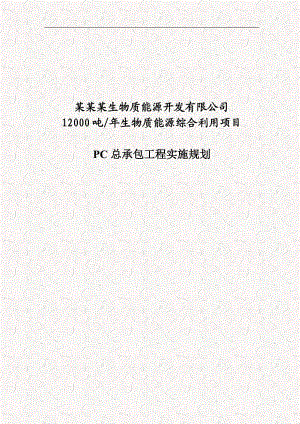 某某某生物质能源开发有限公司
12000吨/年生物质能源综合利用项目

PC总承包工程实施规划